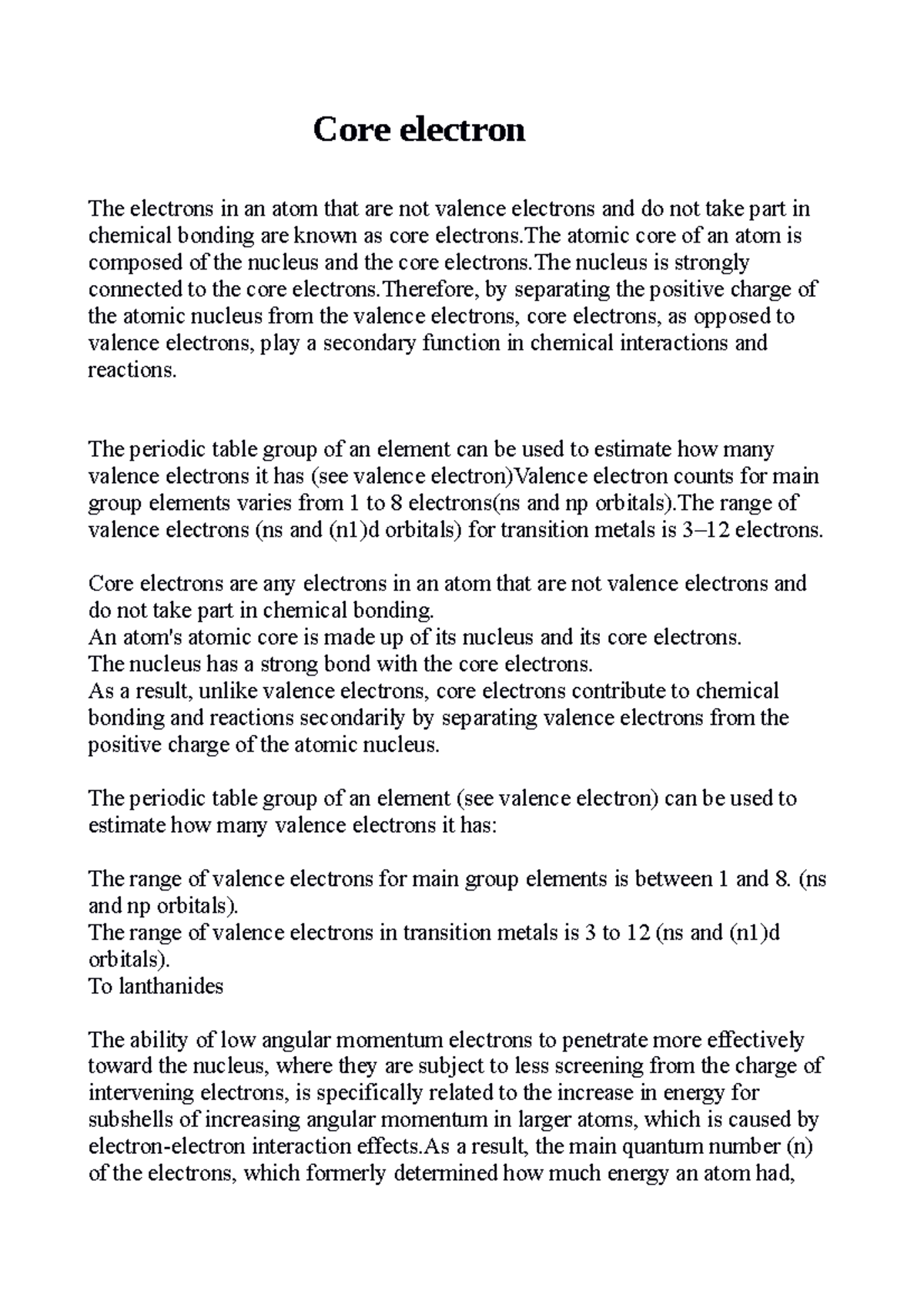 Core electron

The electrons in an atom that are not valence electrons and do not take part in chemical bonding are known as core electrons.The atomic core of an atom is composed of the nucleus and the core electrons.The nucleus is strongly connected to the core electrons.Therefore, by separating the positive charge of the atomic nucleus from the valence electrons, core electrons, as opposed to valence electrons, play a secondary function in chemical interactions and reactions.

The periodic table group of an element can be used to estimate how many valence electrons it has (see valence electron)Valence electron counts for main group elements varies from 1 to 8 electrons(ns and np orbitals).The range of valence electrons (ns and (n1)d orbitals) for transition metals is 3–12 electrons.

Core electrons are any electrons in an atom that are not valence electrons and do not take part in chemical bonding.
An atom's atomic core is made up of its nucleus and its core electrons.
The nucleus has a strong bond with the core electrons.
As a result, unlike valence electrons, core electrons contribute to chemical bonding and reactions secondarily by separating valence electrons from the positive charge of the atomic nucleus.

The periodic table group of an element (see valence electron) can be used to estimate how many valence electrons it has:

The range of valence electrons for main group elements is between 1 and 8. (ns and np orbitals).
The range of valence electrons in transition metals is 3 to 12 (ns and (n1)d orbitals).
To lanthanides

The ability of low angular momentum electrons to penetrate more effectively toward the nucleus, where they are subject to less screening from the charge of intervening electrons, is specifically related to the increase in energy for subshells of increasing angular momentum in larger atoms, which is caused by electron-electron interaction effects.As a result, the main quantum number (n) of the electrons, which formerly determined how much energy an atom had,